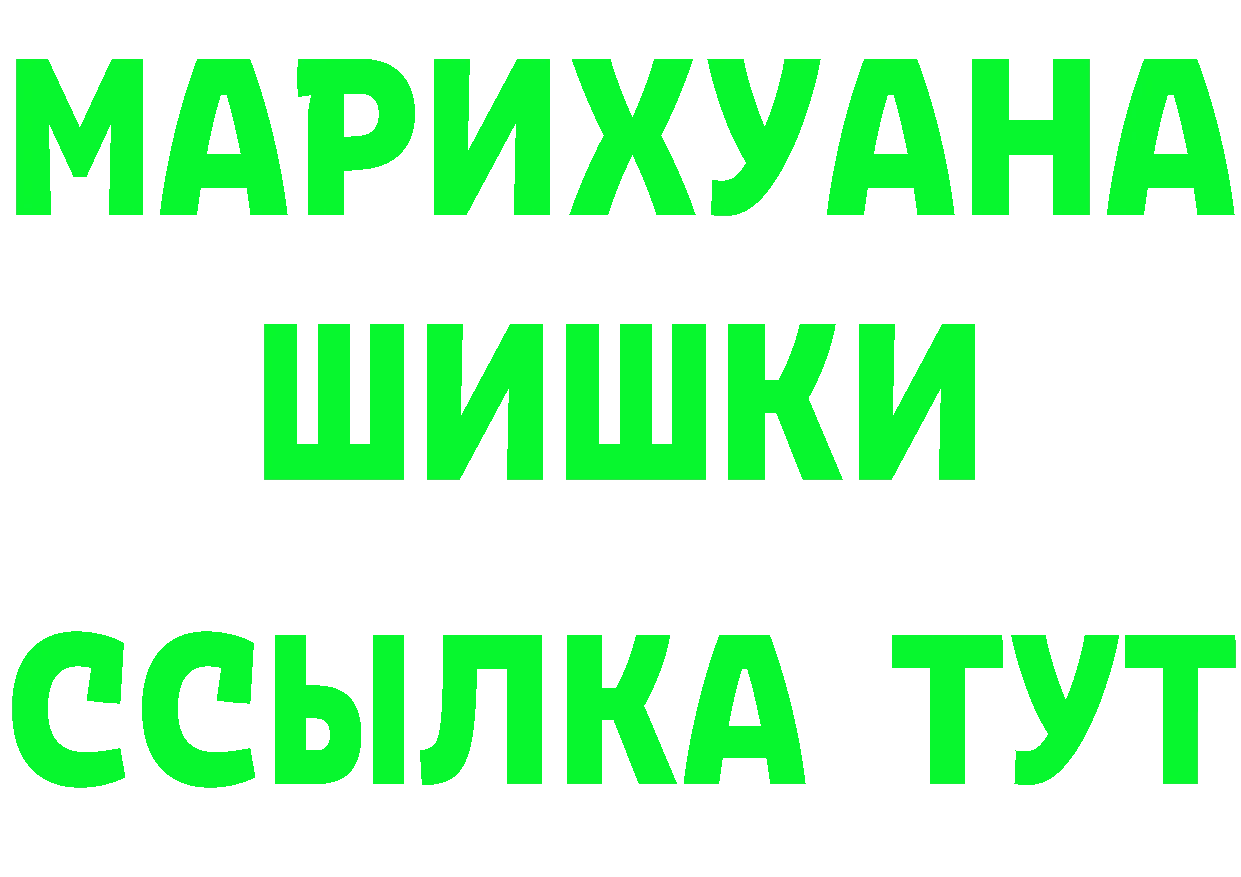 МАРИХУАНА
ШИШКИ
ССЫЛКА ТУТ